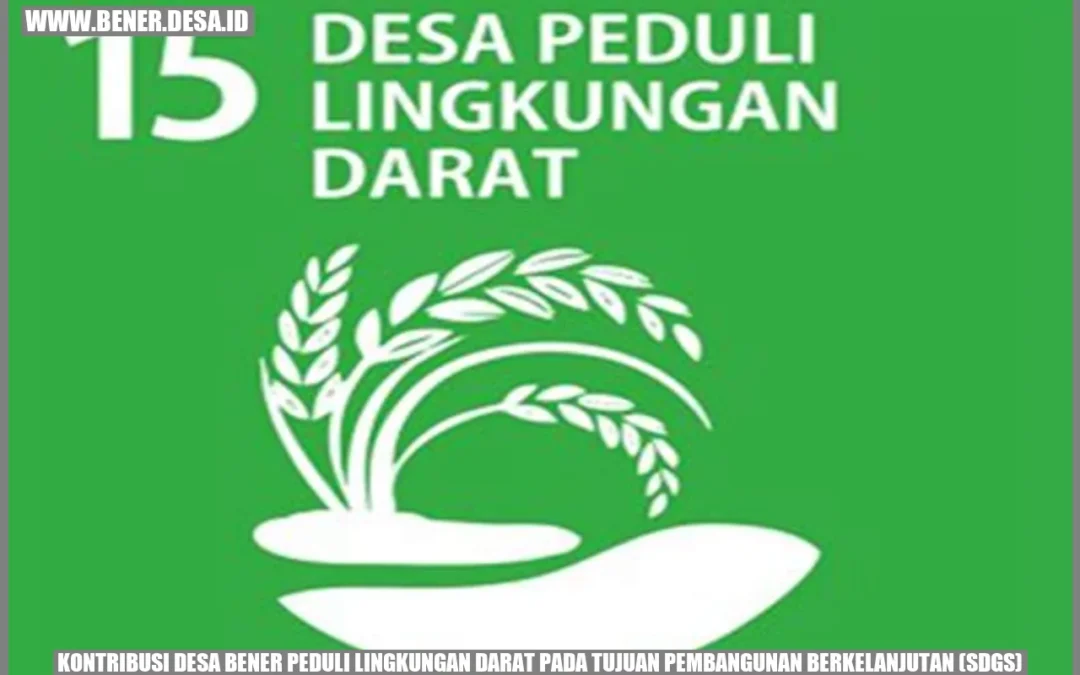 WWW.BENER.DESA.ID

15

DESA PEDULI LINGKUNGAN DARAT

KONTRIBUSI DESA BENER PEDULI LINGKUNGAN DARAT PADA TUJUAN PEMBANGUNAN BERKELANJUTAN (SDGS)